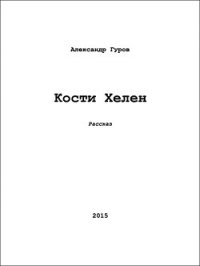 Александр Гуров

Кости Хелен

Рассказ

2015